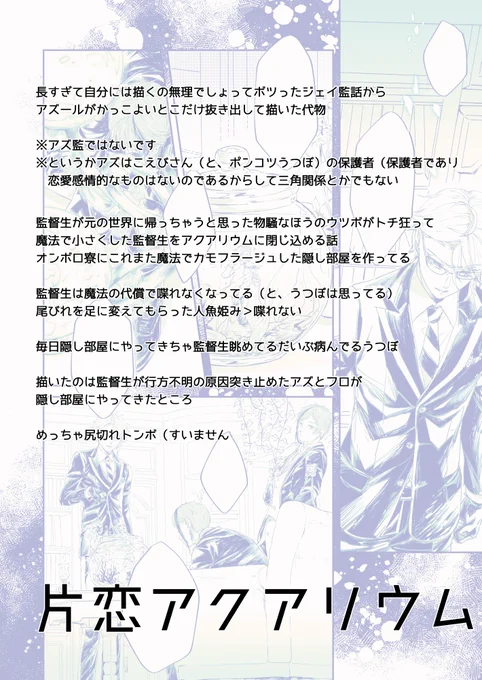 長すぎて自分には描くの無理でしょってボツったジェイ監話から
アズールがかっこよいとこだけ抜き出して描いた代物

※アズ監ではないです
※というかアズはこえびさん（と、ポンコツうつぼ）の保護者（保護者であり恋愛感情的なものはないのであるからして三角関係とかでもない

監督生が元の世界に帰っちゃうと思った物騒なほうのウツボがトチ狂って
魔法で小さくした監督生をアクアリウムに閉じ込める話
オンボロ寮にこれまた魔法でカモフラージュした隠し部屋を作ってる

監督生は魔法の代償で喋れなくなってる（と、うつぼは思ってる）
尾びれを足に変えてもらった人魚姫み＞喋れない

毎日隠し部屋にやってきちゃ監督生眺めてるだいぶ病んでるうつぼ

描いたのは監督生が行方不明の原因突き止めたアズとフロが
隠し部屋にやってきたところ

めっちゃ尻切れトンボ（すいません

片恋アクアリウム